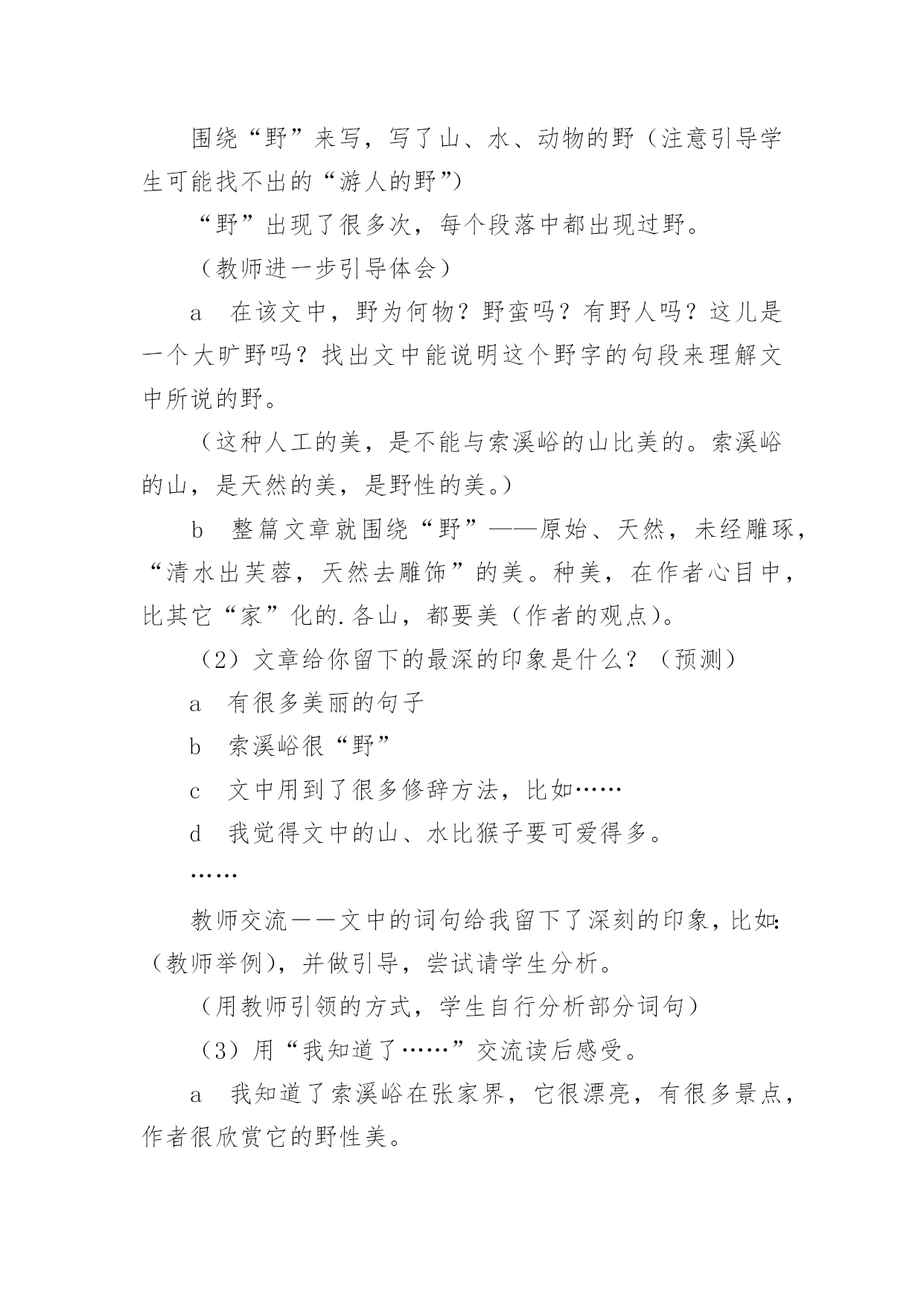 围绕“野”来写，写了山、水、动物的野（注意引导学生可能找不出的“游人的野”）

“野”出现了很多次，每个段落中都出现过野。

（教师进一步引导体会）

a　在该文中，野为何物？野蛮吗？有野人吗？这儿是一个大旷野吗？找出文中能说明这个野字的句段来理解文中所说的野。

（这种人工的美，是不能与索溪峪的山比美的。索溪峪的山，是天然的美，是野性的美。）

b　整篇文章就围绕“野”——原始、天然，未经雕琢，“清水出芙蓉，天然去雕饰”的美。种美，在作者心目中，比其它“家”化的.各山，都要美（作者的观点）。

（2）文章给你留下的最深的印象是什么？（预测）

a　有很多美丽的句子

b　索溪峪很“野”

c　文中用到了很多修辞方法，比如……

d　我觉得文中的山、水比猴子要可爱得多。

……

教师交流——文中的词句给我留下了深刻的印象，比如:（教师举例），并做引导，尝试请学生分析。

（用教师引领的方式，学生自行分析部分词句）

（3）用“我知道了……”交流读后感受。

a　我知道了索溪峪在张家界，它很漂亮，有很多景点，作者很欣赏它的野性美。